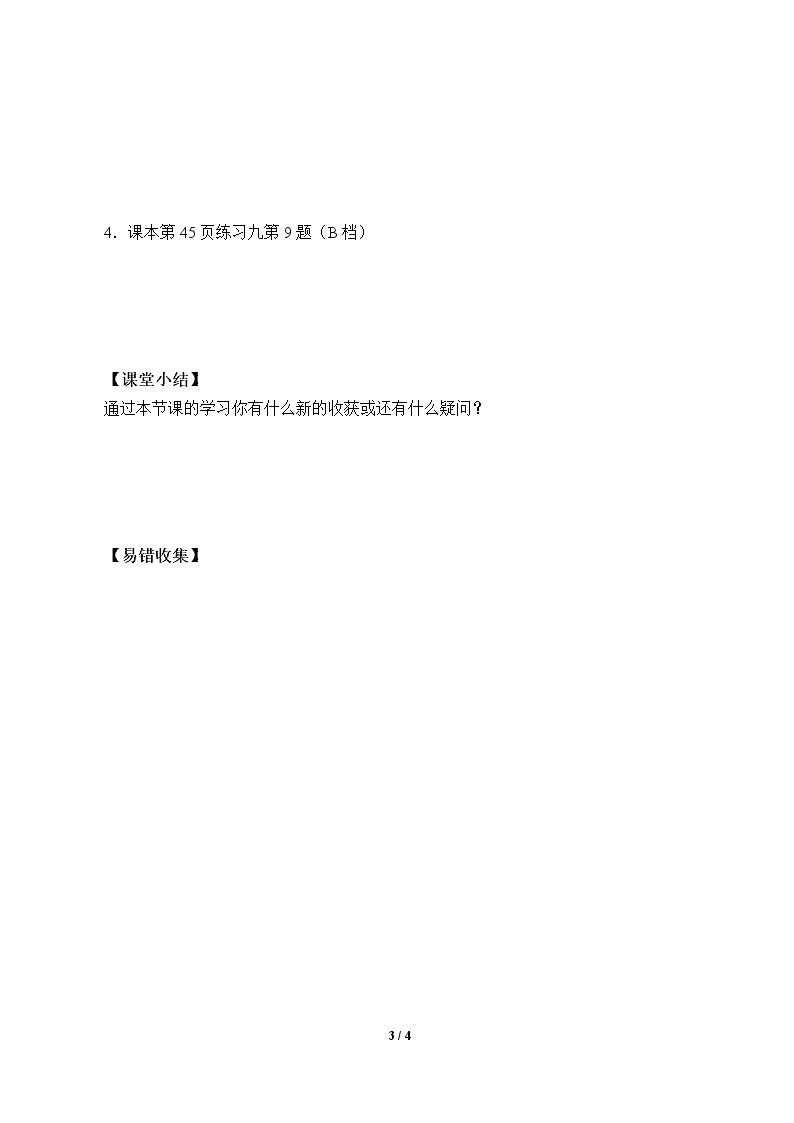 4．课本第45页练习九第9题（B档）

【课堂小结】
通过本节课的学习你有什么新的收获或还有什么疑问？

【易错收集】

3 / 4